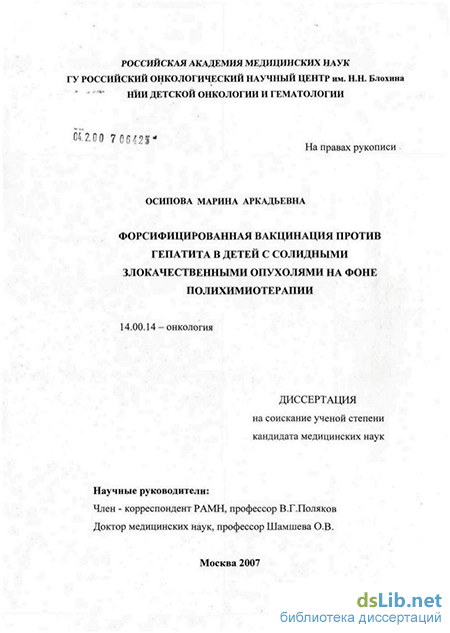 РОССИЙСКАЯ АКАДЕМИЯ МЕДИЦИНСКИХ НАУК
ГУ РОССИЙСКИЙ ОНКОЛОГИЧЕСКИЙ НАУЧНЫЙ ЦЕНТР им. Н.Н. Блохина
НИИ ДЕТСКОЙ ОНКОЛОГИИ И ГЕМАТОЛОГИИ

04.2.00 7 06425

На правах рукописи

ОСИПОВА МАРИНА АРКАДЬЕВНА

ФОРСИФИЦИРОВАННАЯ ВАКЦИНАЦИЯ ПРОТИВ ГЕПАТИТА В ДЕТЕЙ С СОЛИДНЫМИ ЗЛОКАЧЕСТВЕННЫМИ ОПУХОЛЯМИ НА ФОНЕ ПОЛИХИМИОТЕРАПИИ

14.00.14 – онкология

ДИССЕРТАЦИЯ
на соискание ученой степени
кандидата медицинских наук

Научные руководители:
Член - корреспондент РАМН, профессор В.Г.Поляков
Доктор медицинских наук, профессор Шамшева О.В.

Москва 2007

dsLib.net
библиотека диссертаций